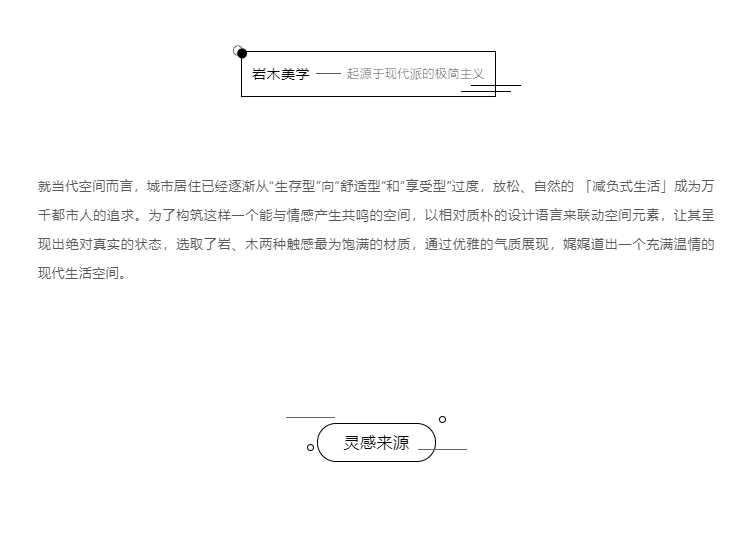 岩木美学 —— 起源于现代派的极简主义

就当代空间而言，城市居住已经逐渐从“生存型”向“舒适型”和“享受型”过度，放松、自然的 「减负式生活」成为万千都市人的追求。为了构筑这样一个能与情感产生共鸣的空间，以相对质朴的设计语言来联动空间元素，让其呈现出绝对真实的状态，选取了岩、木两种触感最为饱满的材质，通过优雅的气质展现，娓娓道出一个充满温情的现代生活空间。

灵感来源